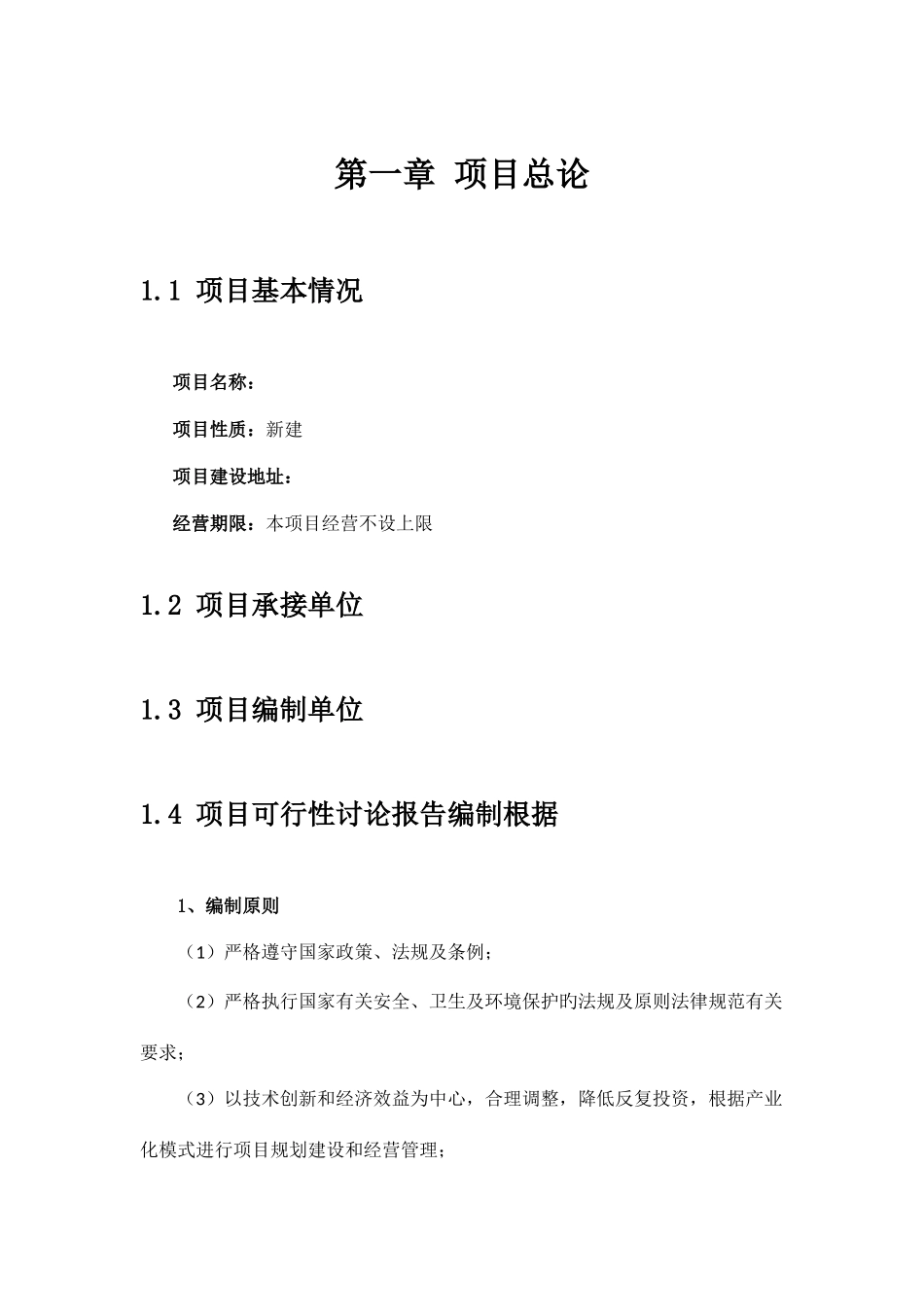 第一章 项目总论

1.1 项目基本情况

项目名称：

项目性质：新建

项目建设地址：

经营期限：本项目经营不设上限

1.2 项目承接单位

1.3 项目编制单位

1.4 项目可行性讨论报告编制根据

1、编制原则

（1）严格遵守国家政策、法规及条例；

（2）严格执行国家有关安全、卫生及环境保护旳法规及原则法律规范有关要求；

（3）以技术创新和经济效益为中心，合理调整，降低反复投资，根据产业化模式进行项目规划建设和经营管理；